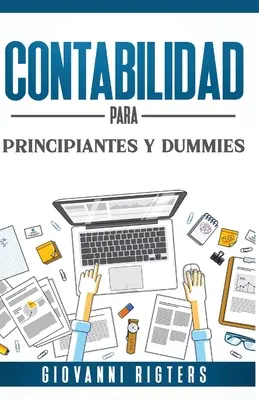 CONTABILIDAD

PARA

PRINCIPIANTES Y DUMMIES

GIOVANNI RIGTERS